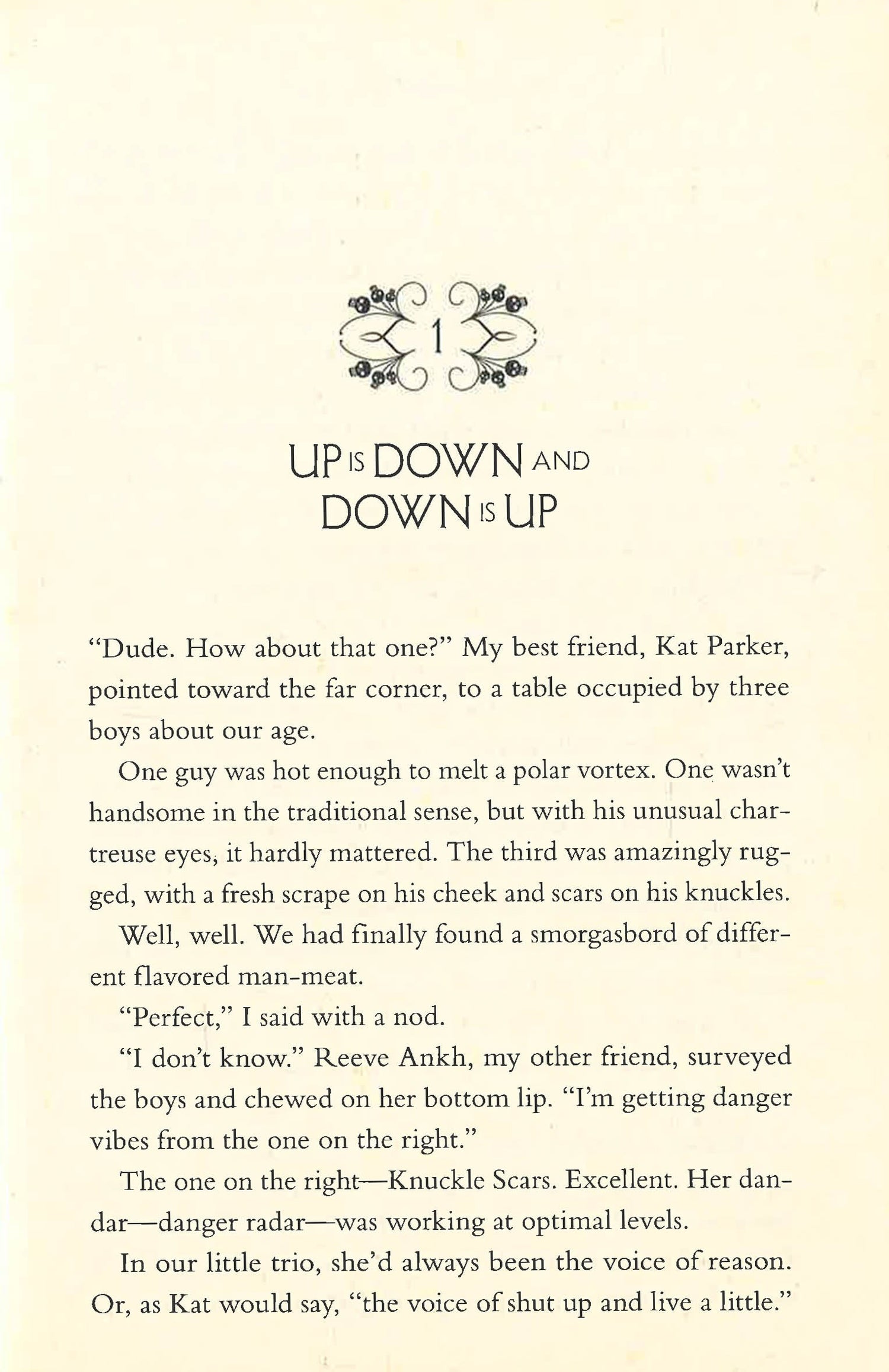 1

UP IS DOWN AND DOWN IS UP

"Dude. How about that one?" My best friend, Kat Parker, pointed toward the far corner, to a table occupied by three boys about our age.

One guy was hot enough to melt a polar vortex. One wasn't handsome in the traditional sense, but with his unusual chartreuse eyes, it hardly mattered. The third was amazingly rugged, with a fresh scrape on his cheek and scars on his knuckles.

Well, well. We had finally found a smorgasbord of different flavored man-meat.

"Perfect," I said with a nod.

"I don't know." Reeve Ankh, my other friend, surveyed the boys and chewed on her bottom lip. "I'm getting danger vibes from the one on the right."

The one on the right—Knuckle Scars. Excellent. Her dandar—danger radar—was working at optimal levels.

In our little trio, she'd always been the voice of reason. Or, as Kat would say, "the voice of shut up and live a little."